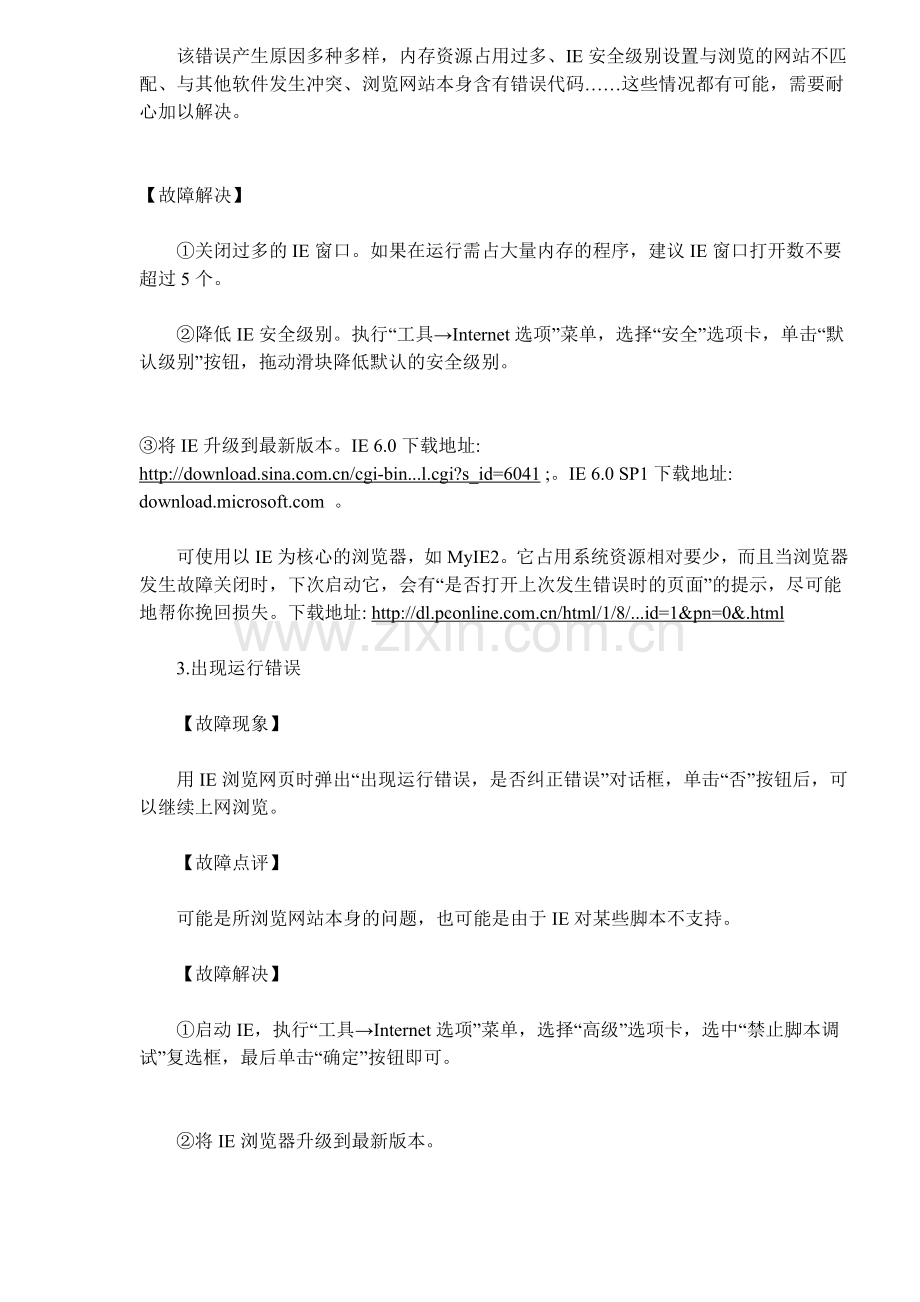 该错误产生原因多种多样，内存资源占用过多、IE 安全级别设置与浏览的网站不匹配、与其他软件发生冲突、浏览网站本身含有错误代码……这些情况都有可能，需要耐心加以解决。

【故障解决】

①关闭过多的 IE 窗口。如果在运行需占大量内存的程序，建议 IE 窗口打开数不要超过 5 个。

②降低 IE 安全级别。执行“工具→Internet 选项”菜单，选择“安全”选项卡，单击“默认级别”按钮，拖动滑块降低默认的安全级别。

③将 IE 升级到最新版本。IE 6.0 下载地址: http://download.sina.com.cn/cgi-bin...l.cgi?s_id=6041 ;。IE 6.0 SP1 下载地址: download.microsoft.com 。

可使用以 IE 为核心的浏览器，如 MyIE2。它占用系统资源相对要少，而且当浏览器发生故障关闭时，下次启动它，会有“是否打开上次发生错误时的页面”的提示，尽可能地帮你挽回损失。下载地址: http://dl.pconline.com.cn/html/1/8/...id=1&pn=0&.html

www.zixin.com.cn

3.出现运行错误

【故障现象】

用 IE 浏览网页时弹出“出现运行错误，是否纠正错误”对话框，单击“否”按钮后，可以继续上网浏览。

【故障点评】

可能是所浏览网站本身的问题，也可能是由于 IE 对某些脚本不支持。

【故障解决】

①启动 IE，执行“工具→Internet 选项”菜单，选择“高级”选项卡，选中“禁止脚本调试”复选框，最后单击“确定”按钮即可。

②将 IE 浏览器升级到最新版本。